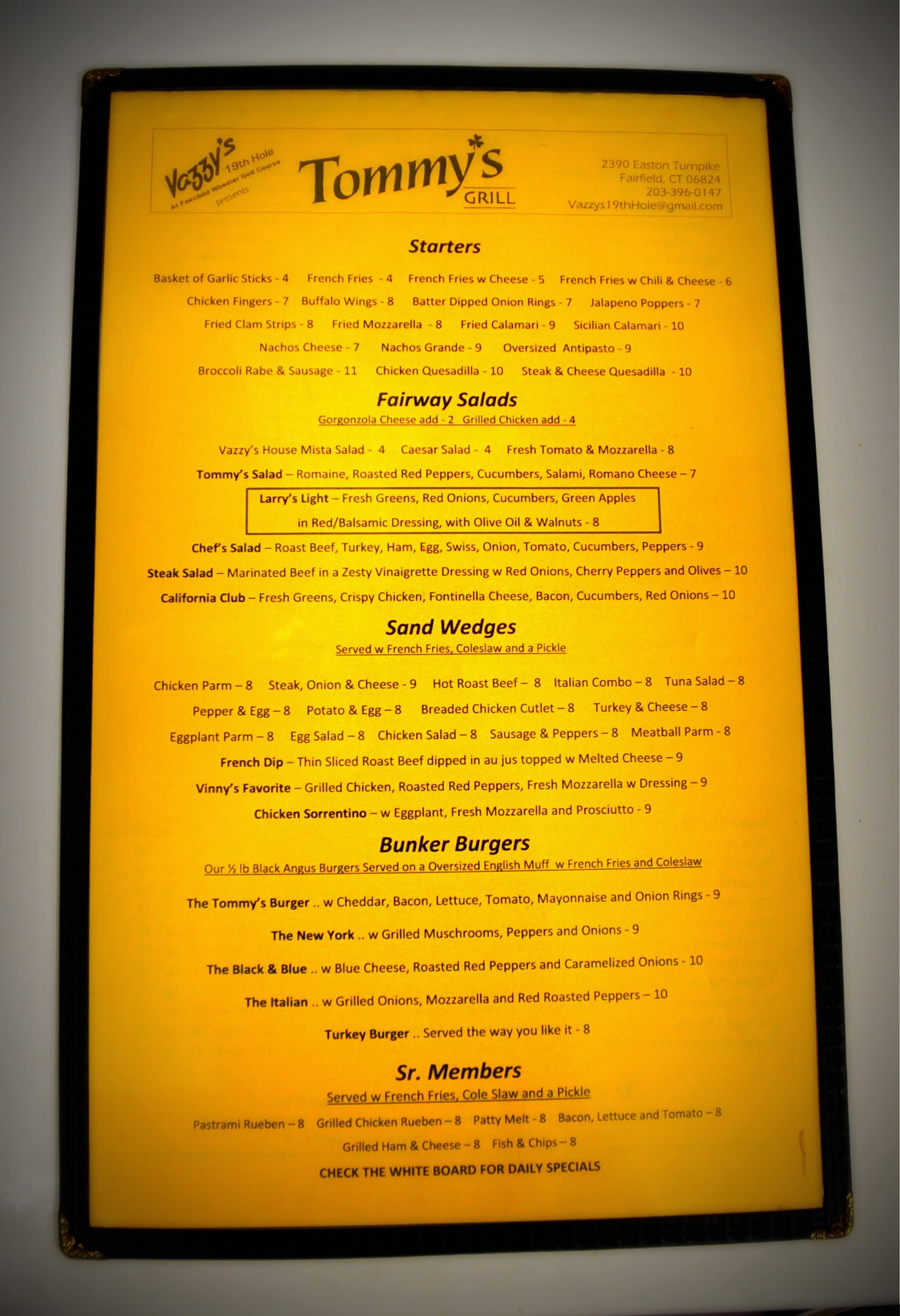 Vazzy's 19th Hole At Fairchild Wheeler Golf Course presents

Tommy's GRILL

2390 Easton Turnpike
Fairfield, CT 06824
203-396-0147
Vazzys19thHole@gmail.com

Starters

Basket of Garlic Sticks - 4   French Fries - 4   French Fries w Cheese - 5   French Fries w Chili & Cheese - 6

Chicken Fingers - 7   Buffalo Wings - 8   Batter Dipped Onion Rings - 7   Jalapeno Poppers - 7

Fried Clam Strips - 8   Fried Mozzarella - 8   Fried Calamari - 9   Sicilian Calamari - 10

Nachos Cheese - 7   Nachos Grande - 9   Oversized Antipasto - 9

Broccoli Rabe & Sausage - 11   Chicken Quesadilla - 10   Steak & Cheese Quesadilla - 10

Fairway Salads

Gorgonzola Cheese add - 2   Grilled Chicken add - 4

Vazzy's House Mista Salad - 4   Caesar Salad - 4   Fresh Tomato & Mozzarella - 8

Tommy's Salad – Romaine, Roasted Red Peppers, Cucumbers, Salami, Romano Cheese – 7

Larry's Light – Fresh Greens, Red Onions, Cucumbers, Green Apples in Red/Balsamic Dressing, with Olive Oil & Walnuts - 8

Chef's Salad – Roast Beef, Turkey, Ham, Egg, Swiss, Onion, Tomato, Cucumbers, Peppers - 9

Steak Salad – Marinated Beef in a Zesty Vinaigrette Dressing w Red Onions, Cherry Peppers and Olives – 10

California Club – Fresh Greens, Crispy Chicken, Fontinella Cheese, Bacon, Cucumbers, Red Onions – 10

Sand Wedges

Served w French Fries, Coleslaw and a Pickle

Chicken Parm – 8   Steak, Onion & Cheese - 9   Hot Roast Beef – 8   Italian Combo – 8   Tuna Salad – 8

Pepper & Egg – 8   Potato & Egg – 8   Breaded Chicken Cutlet – 8   Turkey & Cheese – 8

Eggplant Parm – 8   Egg Salad – 8   Chicken Salad – 8   Sausage & Peppers – 8   Meatball Parm - 8

French Dip – Thin Sliced Roast Beef dipped in au jus topped w Melted Cheese – 9

Vinny's Favorite – Grilled Chicken, Roasted Red Peppers, Fresh Mozzarella w Dressing – 9

Chicken Sorrentino – w Eggplant, Fresh Mozzarella and Prosciutto - 9

Bunker Burgers

Our ½ lb Black Angus Burgers Served on a Oversized English Muff w French Fries and Coleslaw

The Tommy's Burger .. w Cheddar, Bacon, Lettuce, Tomato, Mayonnaise and Onion Rings - 9

The New York .. w Grilled Muschrooms, Peppers and Onions - 9

The Black & Blue .. w Blue Cheese, Roasted Red Peppers and Caramelized Onions - 10

The Italian .. w Grilled Onions, Mozzarella and Red Roasted Peppers – 10

Turkey Burger .. Served the way you like it - 8

Sr. Members

Served w French Fries, Cole Slaw and a Pickle

Pastrami Rueben – 8   Grilled Chicken Rueben – 8   Patty Melt - 8   Bacon, Lettuce and Tomato – 8

Grilled Ham & Cheese – 8   Fish & Chips – 8

CHECK THE WHITE BOARD FOR DAILY SPECIALS